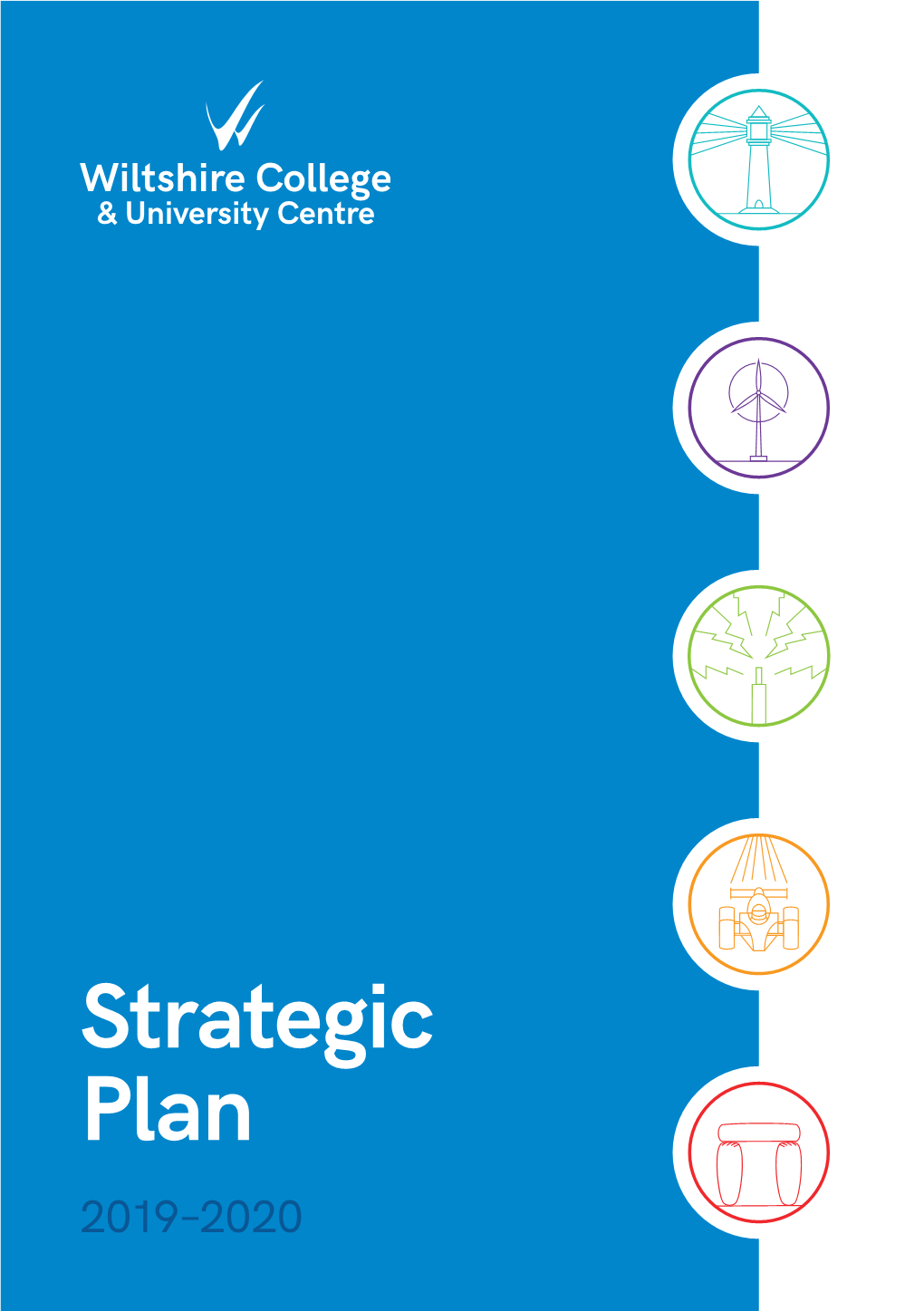 Wiltshire College
& University Centre

Strategic
Plan

2019–2020